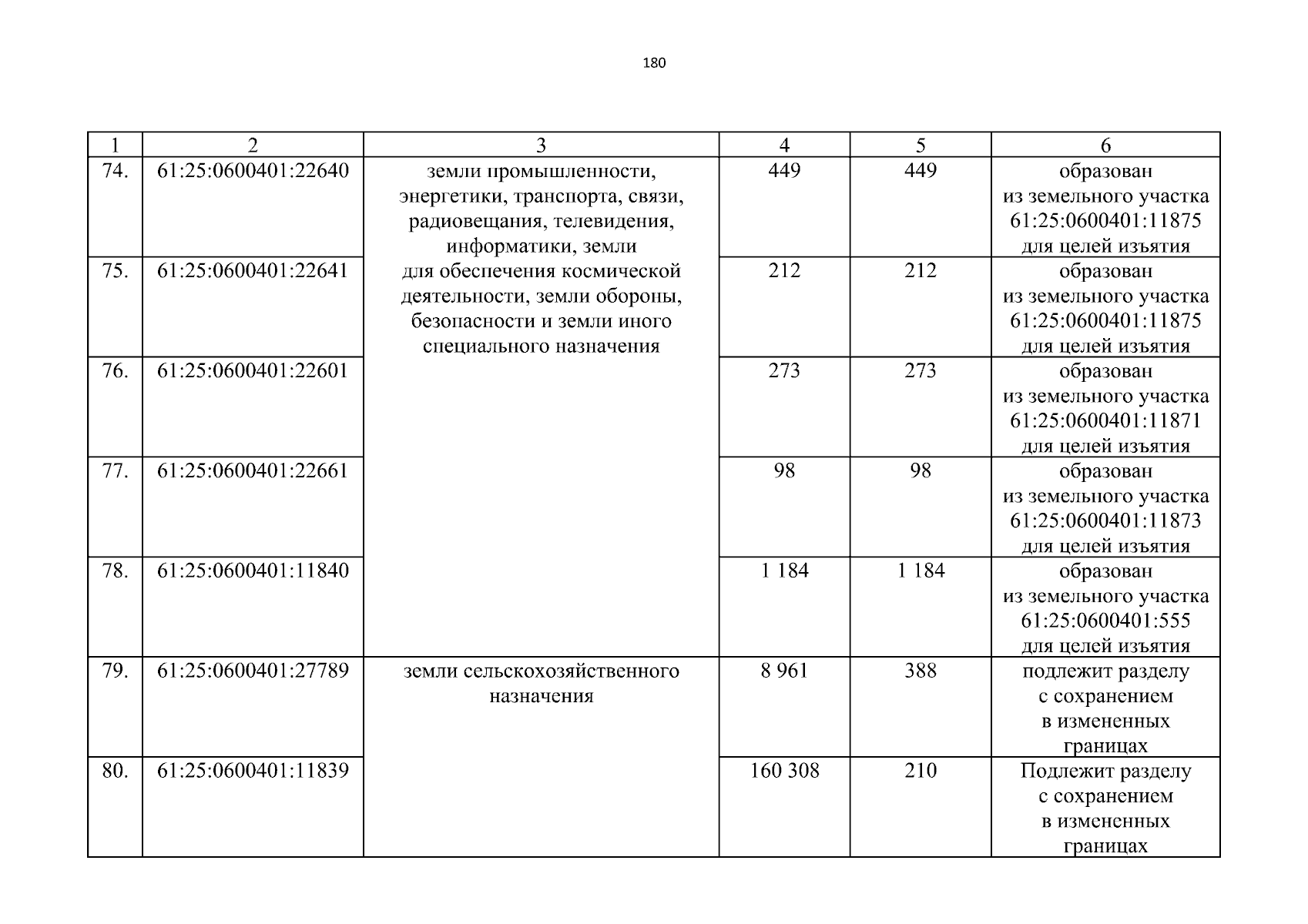 180

| 1 | 2 | 3 | 4 | 5 | 6 |
|---|---|---|---|---|---|
| 74. | 61:25:0600401:22640 | земли промышленности, энергетики, транспорта, связи, радиовещания, телевидения, информатики, земли для обеспечения космической деятельности, земли обороны, безопасности и земли иного специального назначения | 449 | 449 | образован из земельного участка 61:25:0600401:11875 для целей изъятия |
| 75. | 61:25:0600401:22641 | | 212 | 212 | образован из земельного участка 61:25:0600401:11875 для целей изъятия |
| 76. | 61:25:0600401:22601 | | 273 | 273 | образован из земельного участка 61:25:0600401:11871 для целей изъятия |
| 77. | 61:25:0600401:22661 | | 98 | 98 | образован из земельного участка 61:25:0600401:11873 для целей изъятия |
| 78. | 61:25:0600401:11840 | | 1 184 | 1 184 | образован из земельного участка 61:25:0600401:555 для целей изъятия |
| 79. | 61:25:0600401:27789 | земли сельскохозяйственного назначения | 8 961 | 388 | подлежит разделу с сохранением в измененных границах |
| 80. | 61:25:0600401:11839 | | 160 308 | 210 | Подлежит разделу с сохранением в измененных границах |